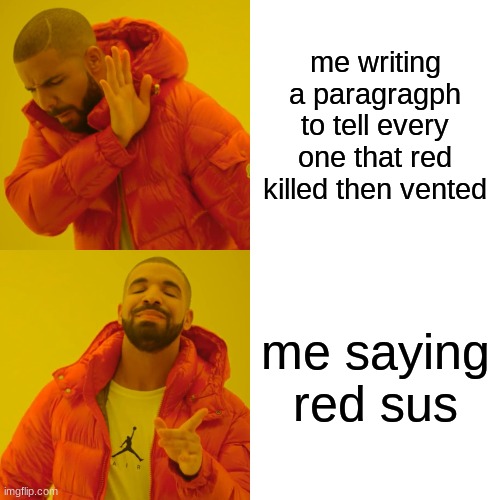 me writing a paragragph to tell every one that red killed then vented

me saying red sus

AIR

imgflip.com